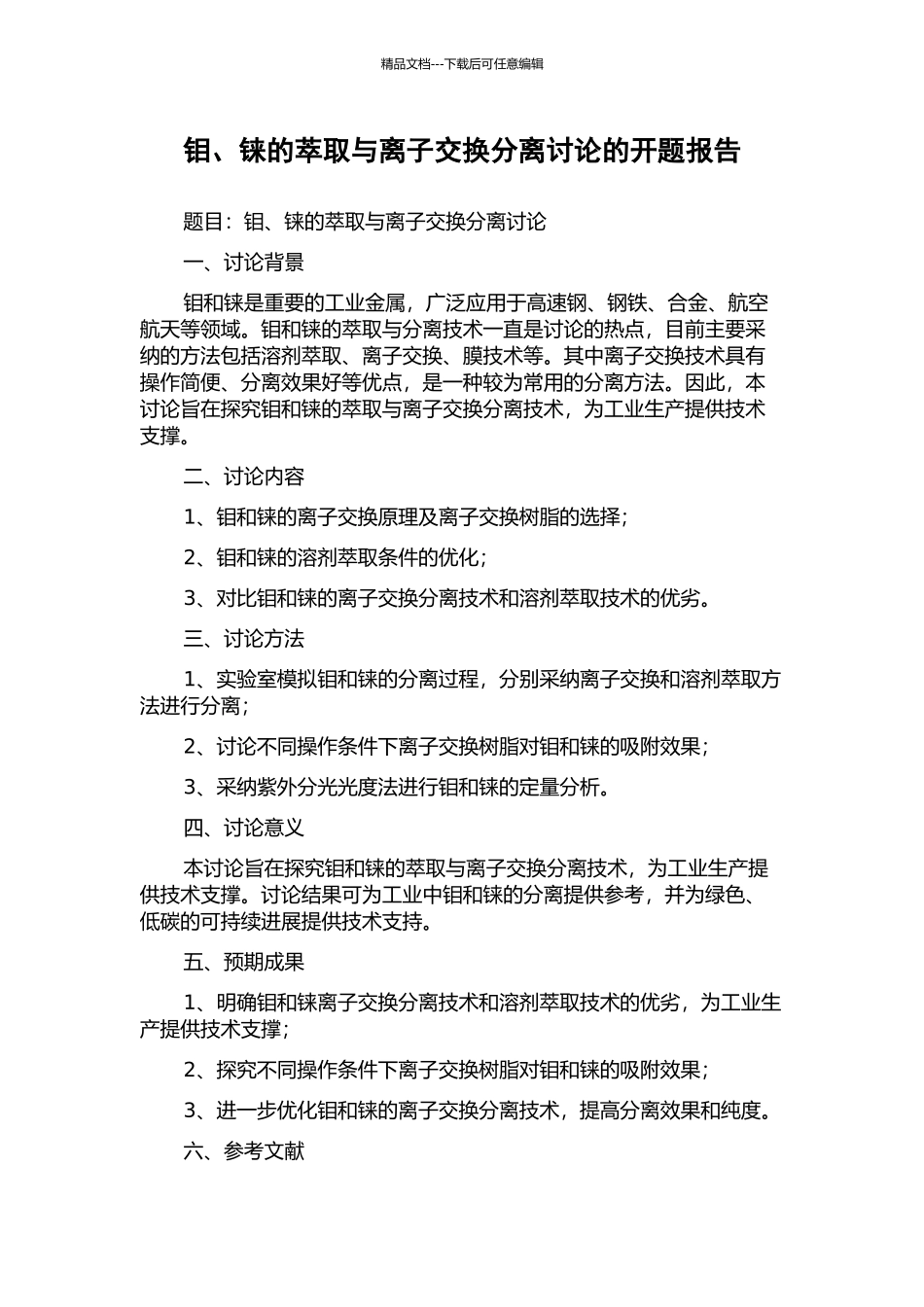 精品文档---下载后可任意编辑

钼、铼的萃取与离子交换分离讨论的开题报告

题目：钼、铼的萃取与离子交换分离讨论

一、讨论背景

钼和铼是重要的工业金属，广泛应用于高速钢、钢铁、合金、航空航天等领域。钼和铼的萃取与分离技术一直是讨论的热点，目前主要采纳的方法包括溶剂萃取、离子交换、膜技术等。其中离子交换技术具有操作简便、分离效果好等优点，是一种较为常用的分离方法。因此，本讨论旨在探究钼和铼的萃取与离子交换分离技术，为工业生产提供技术支撑。

二、讨论内容

1、钼和铼的离子交换原理及离子交换树脂的选择；

2、钼和铼的溶剂萃取条件的优化；

3、对比钼和铼的离子交换分离技术和溶剂萃取技术的优劣。

三、讨论方法

1、实验室模拟钼和铼的分离过程，分别采纳离子交换和溶剂萃取方法进行分离；

2、讨论不同操作条件下离子交换树脂对钼和铼的吸附效果；

3、采纳紫外分光光度法进行钼和铼的定量分析。

四、讨论意义

本讨论旨在探究钼和铼的萃取与离子交换分离技术，为工业生产提供技术支撑。讨论结果可为工业中钼和铼的分离提供参考，并为绿色、低碳的可持续进展提供技术支持。

五、预期成果

1、明确钼和铼离子交换分离技术和溶剂萃取技术的优劣，为工业生产提供技术支撑；

2、探究不同操作条件下离子交换树脂对钼和铼的吸附效果；

3、进一步优化钼和铼的离子交换分离技术，提高分离效果和纯度。

六、参考文献